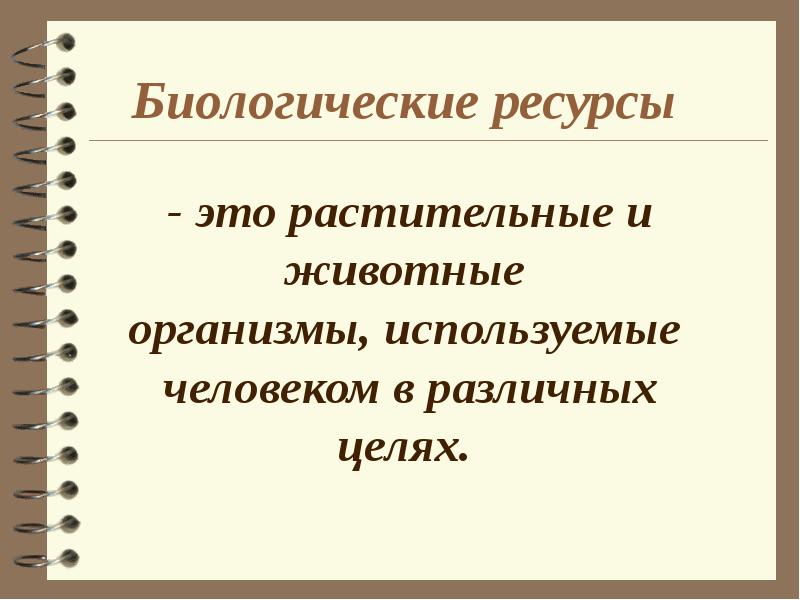 Биологические ресурсы

- это растительные и животные организмы, используемые человеком в различных целях.